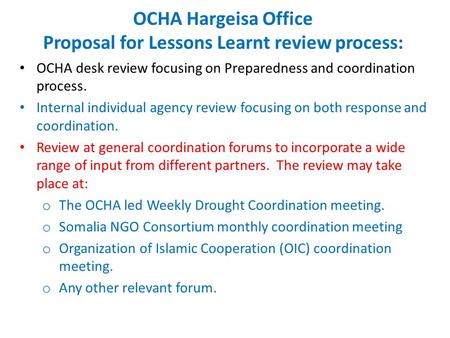 OCHA Hargeisa Office
Proposal for Lessons Learnt review process:

• OCHA desk review focusing on Preparedness and coordination process.
• Internal individual agency review focusing on both response and coordination.
• Review at general coordination forums to incorporate a wide range of input from different partners. The review may take place at:
 o The OCHA led Weekly Drought Coordination meeting.
 o Somalia NGO Consortium monthly coordination meeting
 o Organization of Islamic Cooperation (OIC) coordination meeting.
 o Any other relevant forum.